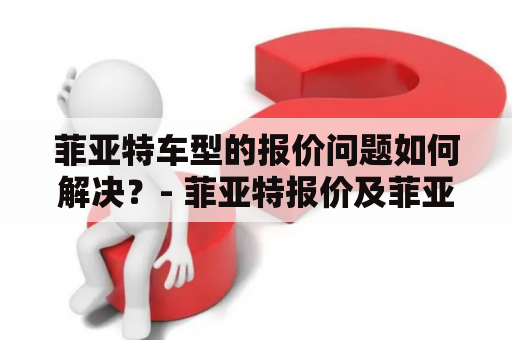 菲亚特车型的报价问题如何解决？ - 菲亚特报价及菲亚